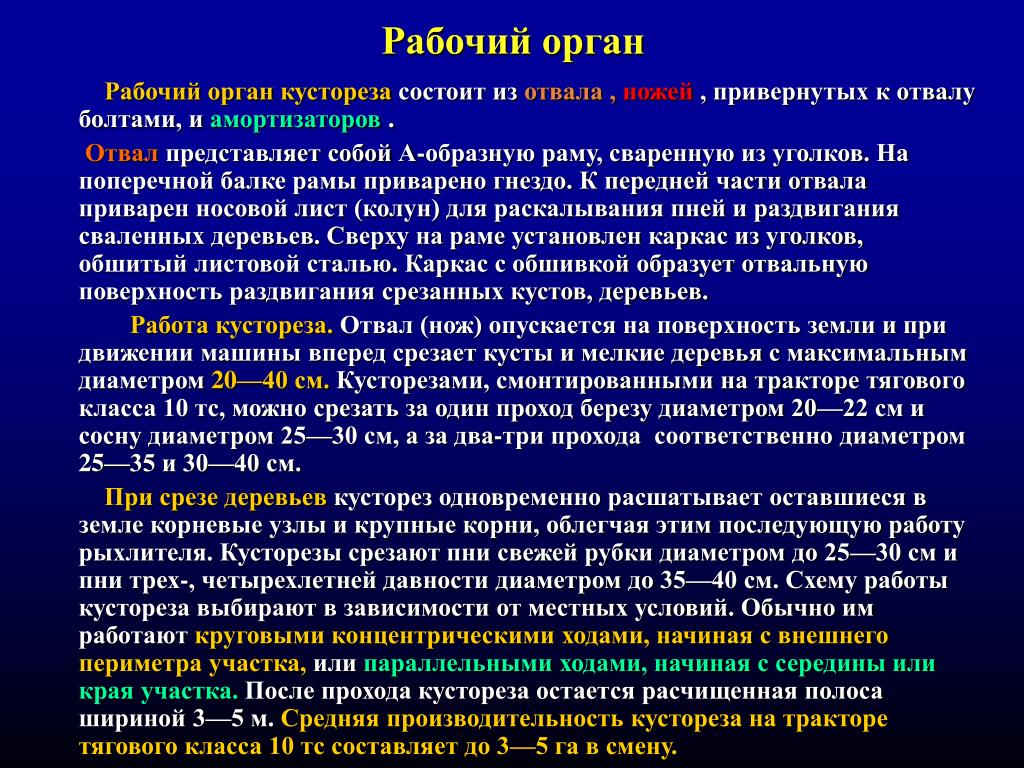 Рабочий орган

Рабочий орган кустореза состоит из отвала , ножей , привернутых к отвалу болтами, и амортизаторов .

Отвал представляет собой А-образную раму, сваренную из уголков. На поперечной балке рамы приварено гнездо. К передней части отвала приварен носовой лист (колун) для раскалывания пней и раздвигания сваленных деревьев. Сверху на раме установлен каркас из уголков, обшитый листовой сталью. Каркас с обшивкой образует отвальную поверхность раздвигания срезанных кустов, деревьев.

Работа кустореза. Отвал (нож) опускается на поверхность земли и при движении машины вперед срезает кусты и мелкие деревья с максимальным диаметром 20—40 см. Кусторезами, смонтированными на тракторе тягового класса 10 тс, можно срезать за один проход березу диаметром 20—22 см и сосну диаметром 25—30 см, а за два-три прохода соответственно диаметром 25—35 и 30—40 см.

При срезе деревьев кусторез одновременно расшатывает оставшиеся в земле корневые узлы и крупные корни, облегчая этим последующую работу рыхлителя. Кусторезы срезают пни свежей рубки диаметром до 25—30 см и пни трех-, четырехлетней давности диаметром до 35—40 см. Схему работы кустореза выбирают в зависимости от местных условий. Обычно им работают круговыми концентрическими ходами, начиная с внешнего периметра участка, или параллельными ходами, начиная с середины или края участка. После прохода кустореза остается расчищенная полоса шириной 3—5 м. Средняя производительность кустореза на тракторе тягового класса 10 тс составляет до 3—5 га в смену.